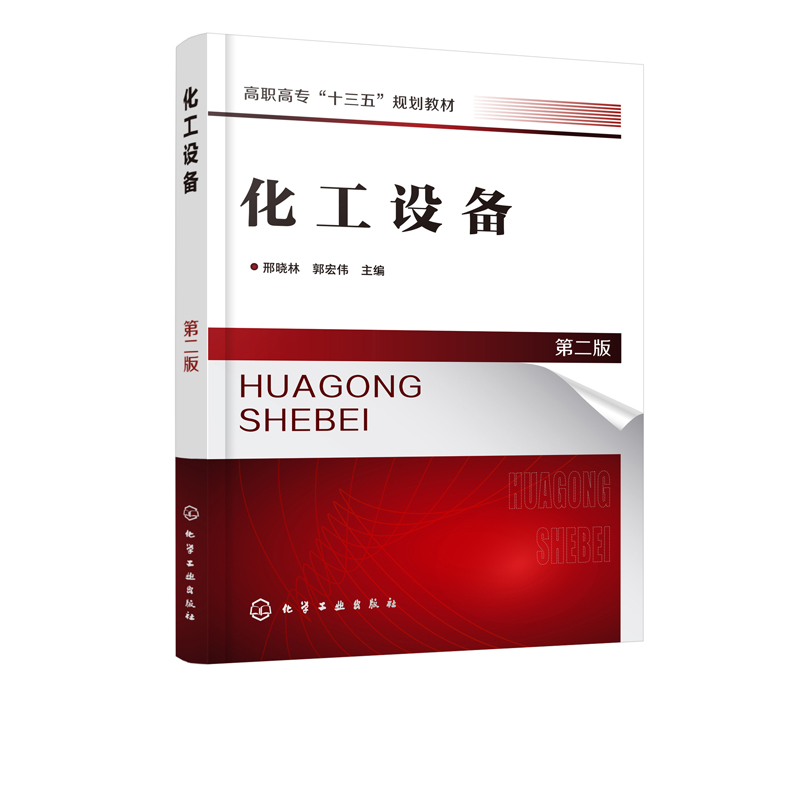 化工设备

第二版

化学工业出版社

高职高专“十三五”规划教材

化工设备

邢晓林 郭宏伟 主编

第二版

HUAGONG SHEBEI

HUAGONG SHEBEI

化学工业出版社